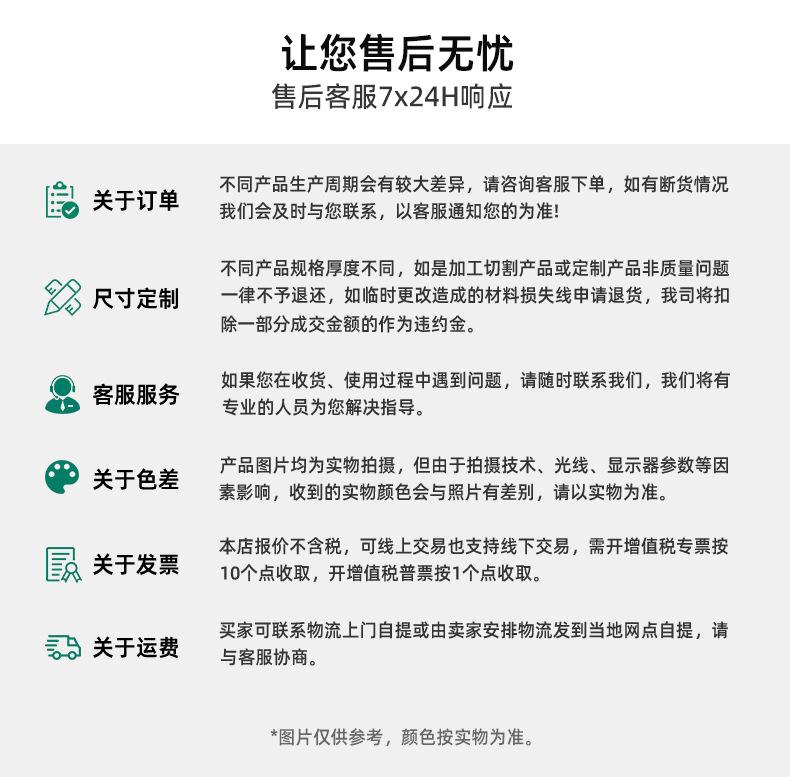 让您售后无忧
售后客服7x24H响应

关于订单
不同产品生产周期会有较大差异，请咨询客服下单，如有断货情况我们会及时与您联系，以客服通知您的为准!

尺寸定制
不同产品规格厚度不同，如是加工切割产品或定制产品非质量问题一律不予退还，如临时更改造成的材料损失线申请退货，我司将扣除一部分成交金额的作为违约金。

客服服务
如果您在收货、使用过程中遇到问题，请随时联系我们，我们将有专业的人员为您解决指导。

关于色差
产品图片均为实物拍摄，但由于拍摄技术、光线、显示器参数等因素影响，收到的实物颜色会与照片有差别，请以实物为准。

关于发票
本店报价不含税，可线上交易也支持线下交易，需开增值税专票按10个点收取，开增值税普票按1个点收取。

关于运费
买家可联系物流上门自提或由卖家安排物流发到当地网点自提，请与客服协商。

*图片仅供参考，颜色按实物为准。